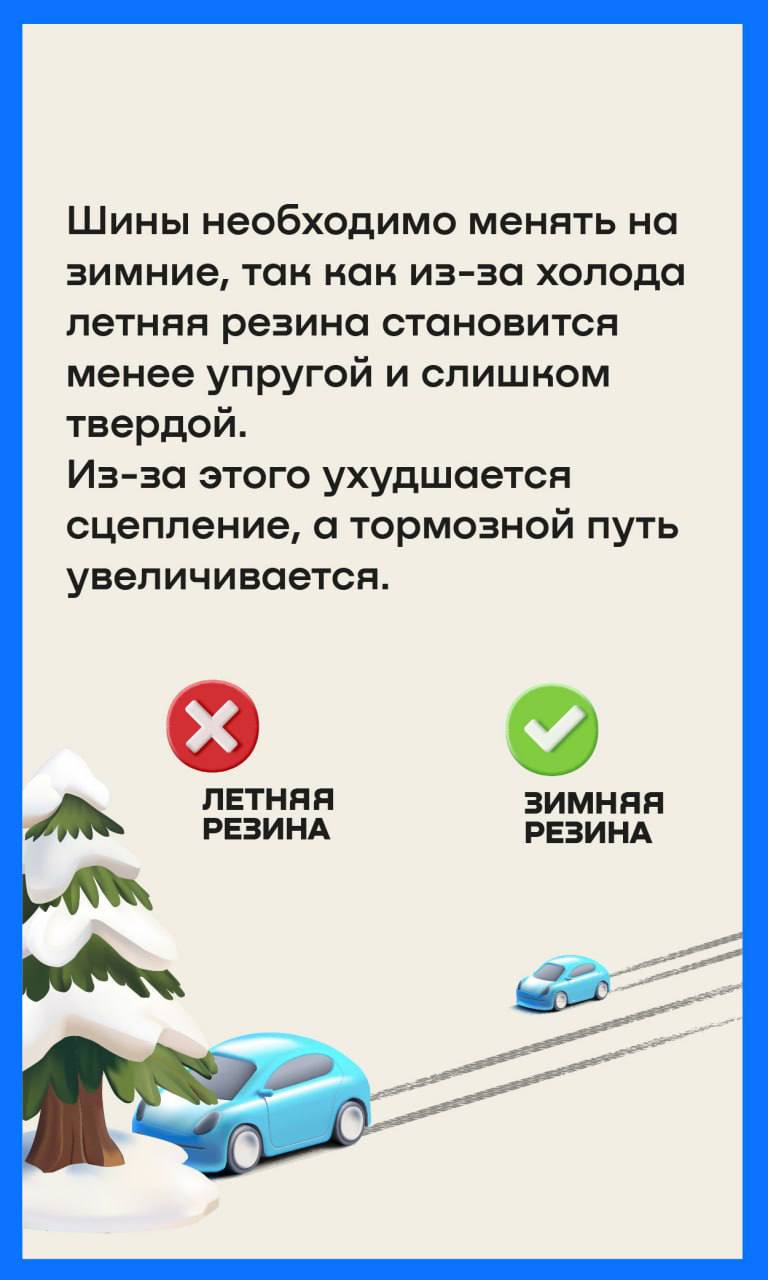 Шины необходимо менять на зимние, так как из-за холода летняя резина становится менее упругой и слишком твердой.
Из-за этого ухудшается сцепление, а тормозной путь увеличивается.

ЛЕТНЯЯ
РЕЗИНА

ЗИМНЯЯ
РЕЗИНА